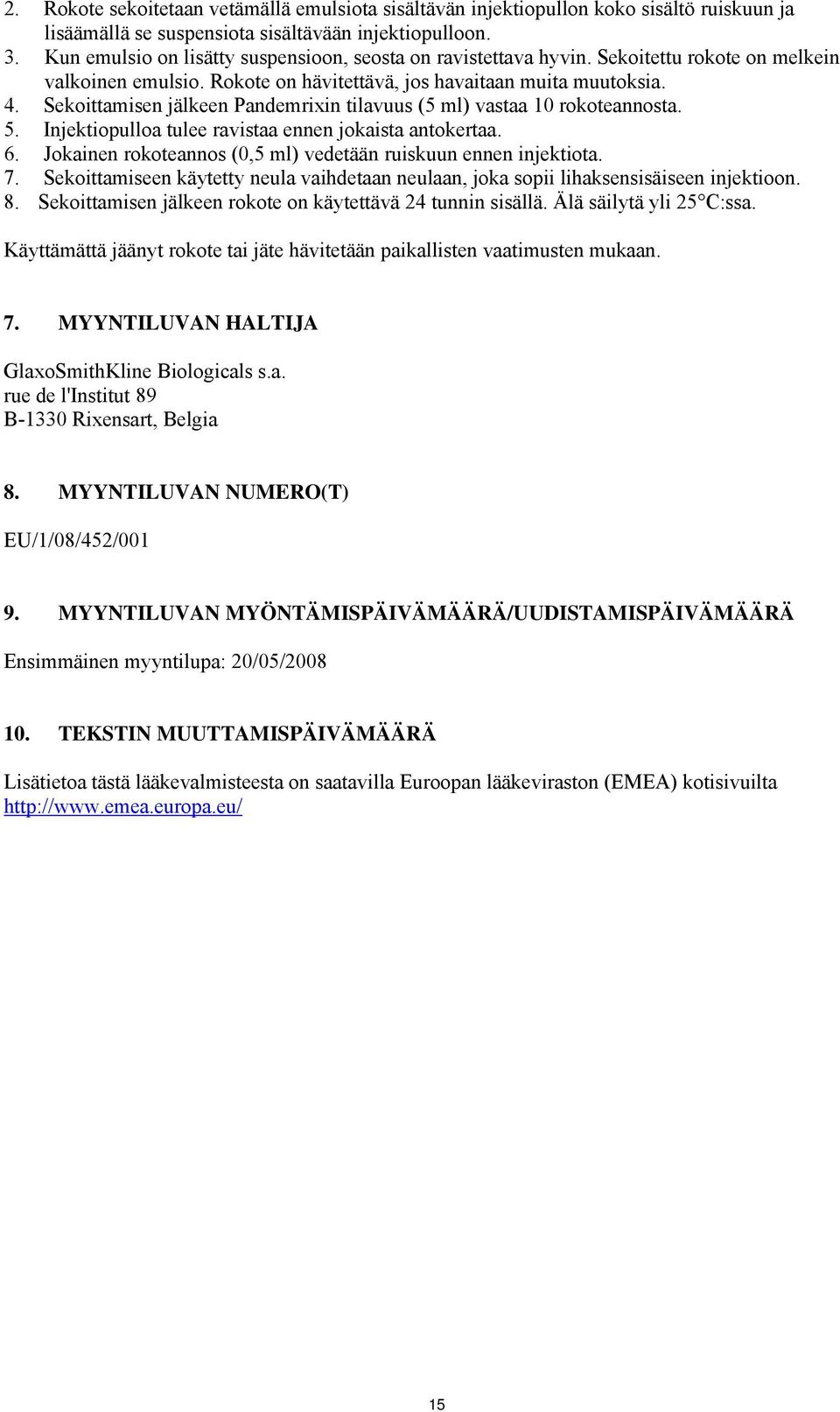 2. Rokote sekoitetaan vetämällä emulsiota sisältävän injektiopullon koko sisältö ruiskuun ja lisäämällä se suspensiota sisältävään injektiopulloon.
3. Kun emulsio on lisätty suspensioon, seosta on ravistettava hyvin. Sekoitettu rokote on melkein valkoinen emulsio. Rokote on hävitettävä, jos havaitaan muita muutoksia.
4. Sekoittamisen jälkeen Pandemrixin tilavuus (5 ml) vastaa 10 rokoteannosta.
5. Injektiopulloa tulee ravistaa ennen jokaista antokertaa.
6. Jokainen rokoteannos (0,5 ml) vedetään ruiskuun ennen injektiota.
7. Sekoittamiseen käytetty neula vaihdetaan neulaan, joka sopii lihaksensisäiseen injektioon.
8. Sekoittamisen jälkeen rokote on käytettävä 24 tunnin sisällä. Älä säilytä yli 25°C:ssa.

Käyttämättä jäänyt rokote tai jäte hävitetään paikallisten vaatimusten mukaan.

7. MYYNTILUVAN HALTIJA

GlaxoSmithKline Biologicals s.a.
rue de l'Institut 89
B-1330 Rixensart, Belgia

8. MYYNTILUVAN NUMERO(T)

EU/1/08/452/001

9. MYYNTILUVAN MYÖNTÄMISPÄIVÄMÄÄRÄ/UUDISTAMISPÄIVÄMÄÄRÄ

Ensimmäinen myyntilupa: 20/05/2008

10. TEKSTIN MUUTTAMISPÄIVÄMÄÄRÄ

Lisätietoa tästä lääkevalmisteesta on saatavilla Euroopan lääkeviraston (EMEA) kotisivuilta http://www.emea.europa.eu/

15